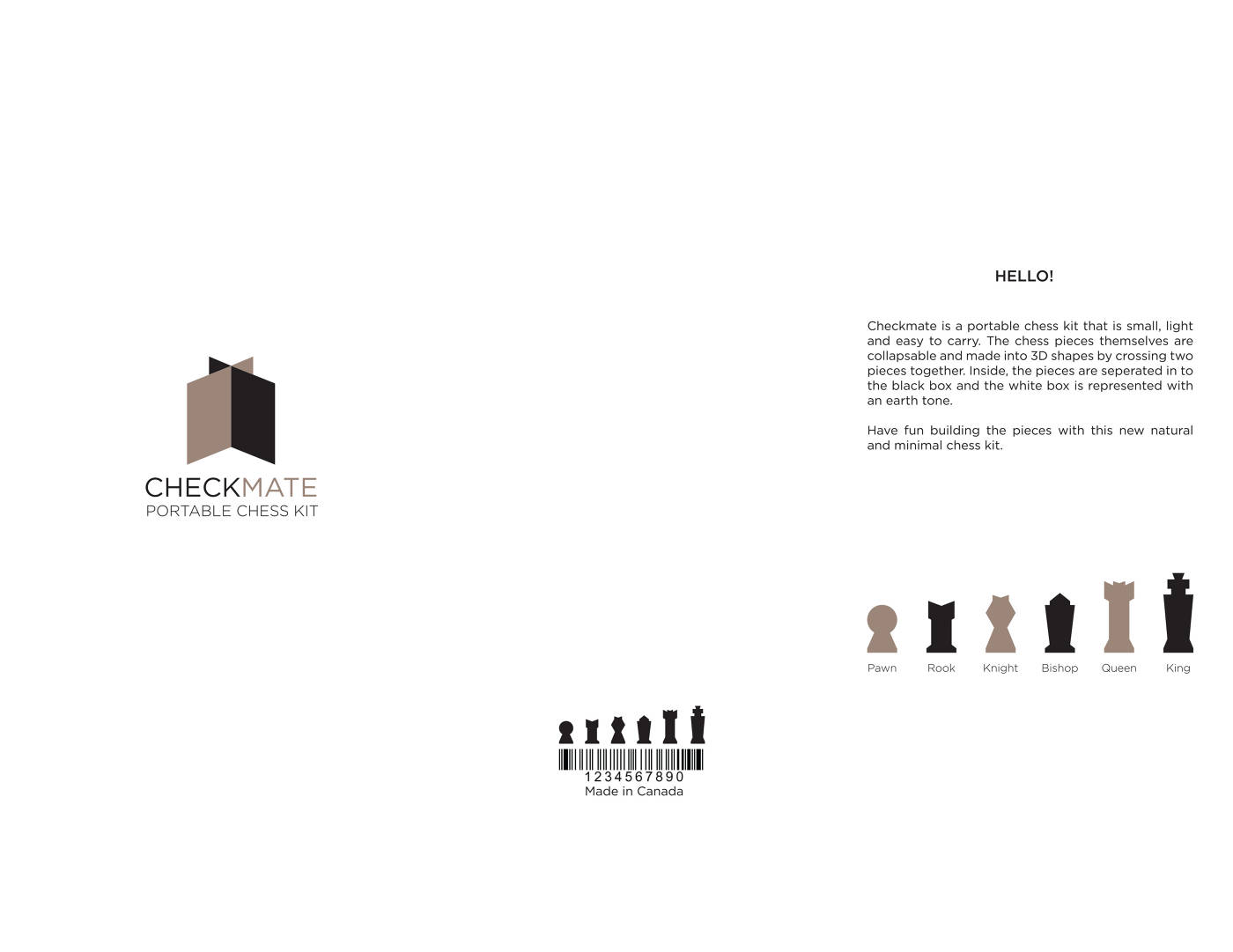 CHECKMATE
PORTABLE CHESS KIT

1234567890
Made in Canada

HELLO!

Checkmate is a portable chess kit that is small, light and easy to carry. The chess pieces themselves are collapsable and made into 3D shapes by crossing two pieces together. Inside, the pieces are seperated in to the black box and the white box is represented with an earth tone.

Have fun building the pieces with this new natural and minimal chess kit.

Pawn Rook Knight Bishop Queen King